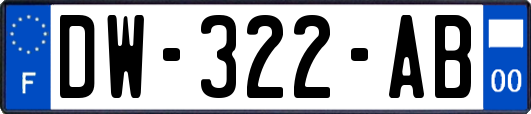 F

DW-322-AB

00